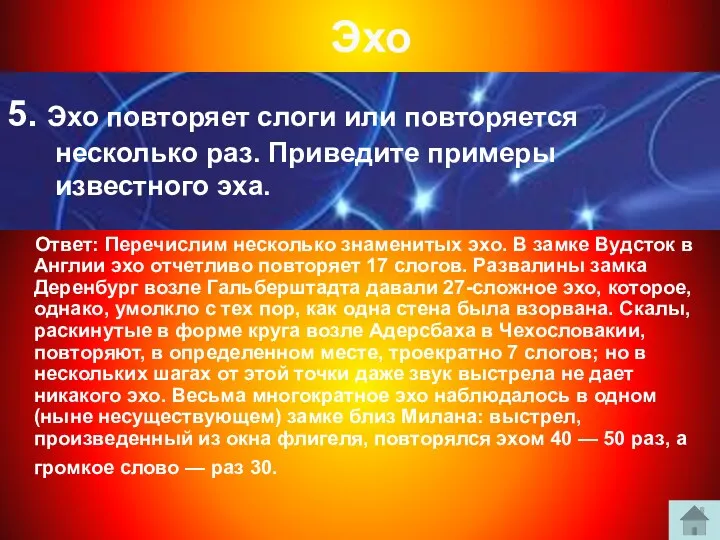 Эхо

5. Эхо повторяет слоги или повторяется несколько раз. Приведите примеры известного эха.

Ответ: Перечислим несколько знаменитых эхо. В замке Вудсток в Англии эхо отчетливо повторяет 17 слогов. Развалины замка Деренбург возле Гальберштадта давали 27-сложное эхо, которое, однако, умолкло с тех пор, как одна стена была взорвана. Скалы, раскинутые в форме круга возле Адерсбаха в Чехословакии, повторяют, в определенном месте, троекратно 7 слогов; но в нескольких шагах от этой точки даже звук выстрела не дает никакого эхо. Весьма многократное эхо наблюдалось в одном (ныне несуществующем) замке близ Милана: выстрел, произведенный из окна флигеля, повторялся эхом 40 — 50 раз, а громкое слово — раз 30.